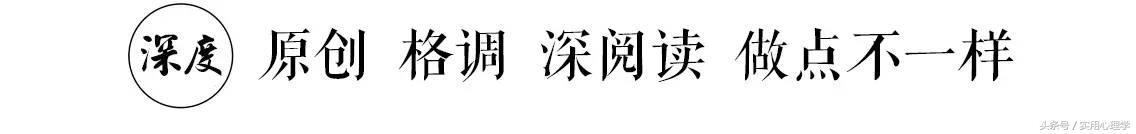 深度 原创 格调 深阅读 做点不一样

头条号 / 实用心理学